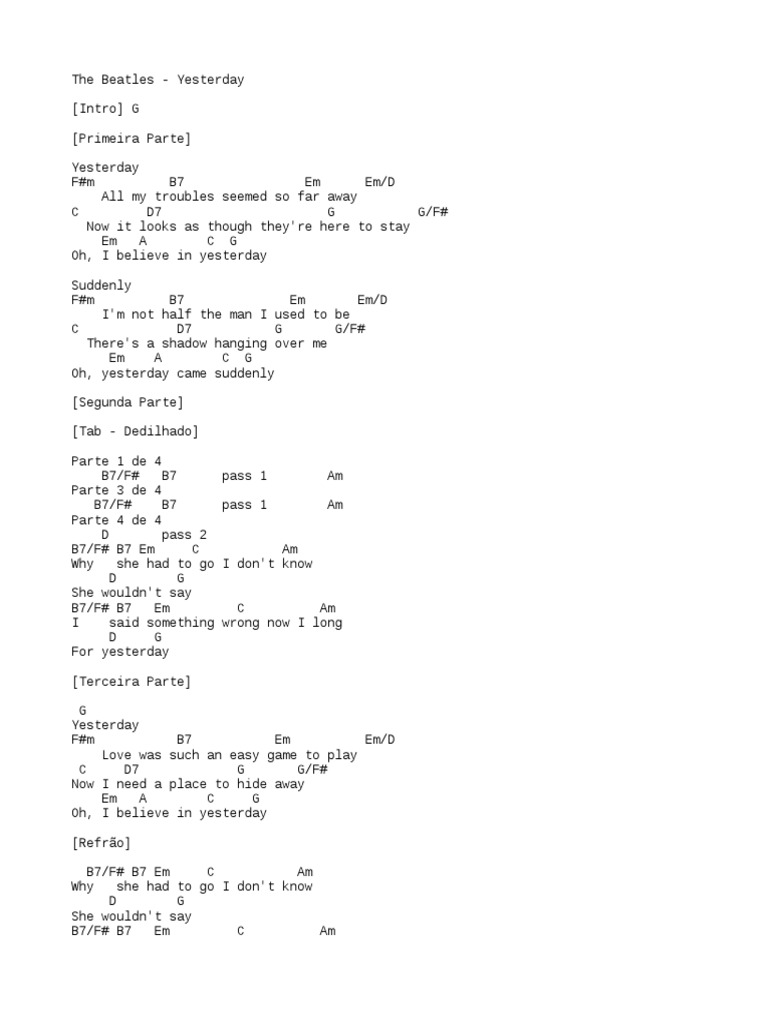 The Beatles - Yesterday

[Intro] G

[Primeira Parte]

Yesterday
F#m B7 Em Em/D
All my troubles seemed so far away
C D7 G G/F#
Now it looks as though they're here to stay
Em A C G
Oh, I believe in yesterday

Suddenly
F#m B7 Em Em/D
I'm not half the man I used to be
C D7 G G/F#
There's a shadow hanging over me
Em A C G
Oh, yesterday came suddenly

[Segunda Parte]

[Tab - Dedilhado]

Parte 1 de 4
B7/F# B7 pass 1 Am
Parte 3 de 4
B7/F# B7 pass 1 Am
Parte 4 de 4
D pass 2
B7/F# B7 Em C Am
Why she had to go I don't know
D G
She wouldn't say
B7/F# B7 Em C Am
I said something wrong now I long
D G
For yesterday

[Terceira Parte]

G
Yesterday
F#m B7 Em Em/D
Love was such an easy game to play
C D7 G G/F#
Now I need a place to hide away
Em A C G
Oh, I believe in yesterday

[Refrão]

B7/F# B7 Em C Am
Why she had to go I don't know
D G
She wouldn't say
B7/F# B7 Em C Am